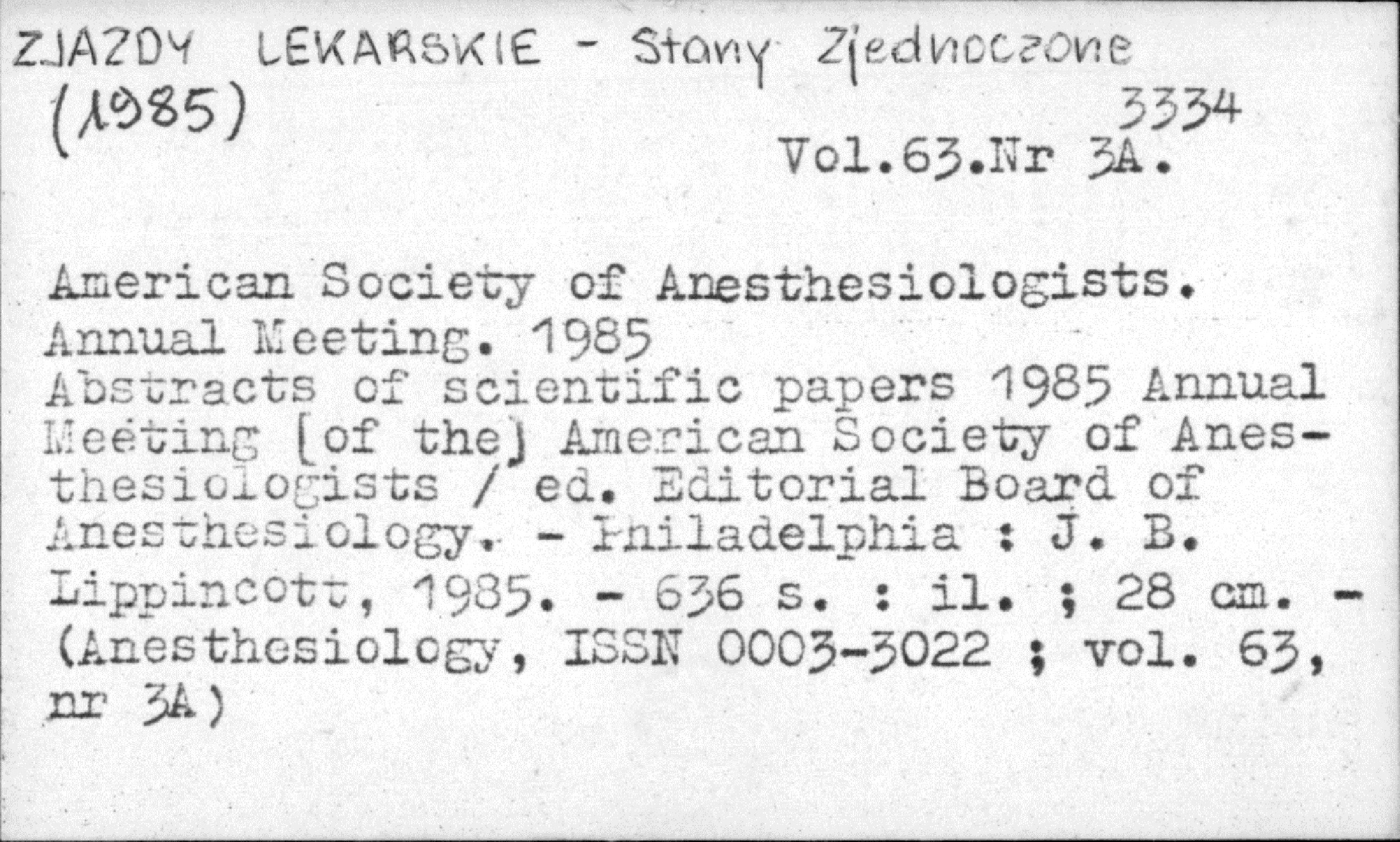 ZJAZDY LEKARSKIE - Stany Zjednoczone
(1985)
3334
Vol.63.Nr 3A.

American Society of Anesthesiologists. Annual Meeting. 1985
Abstracts of scientific papers 1985 Annual Meeting [of the] American Society of Anesthesiologists / ed. Editorial Board of Anesthesiology. - Philadelphia : J. B. Lippincott, 1985. - 636 s. : il. ; 28 cm. - (Anesthesiology, ISSN 0003-3022 ; vol. 63, nr 3A)